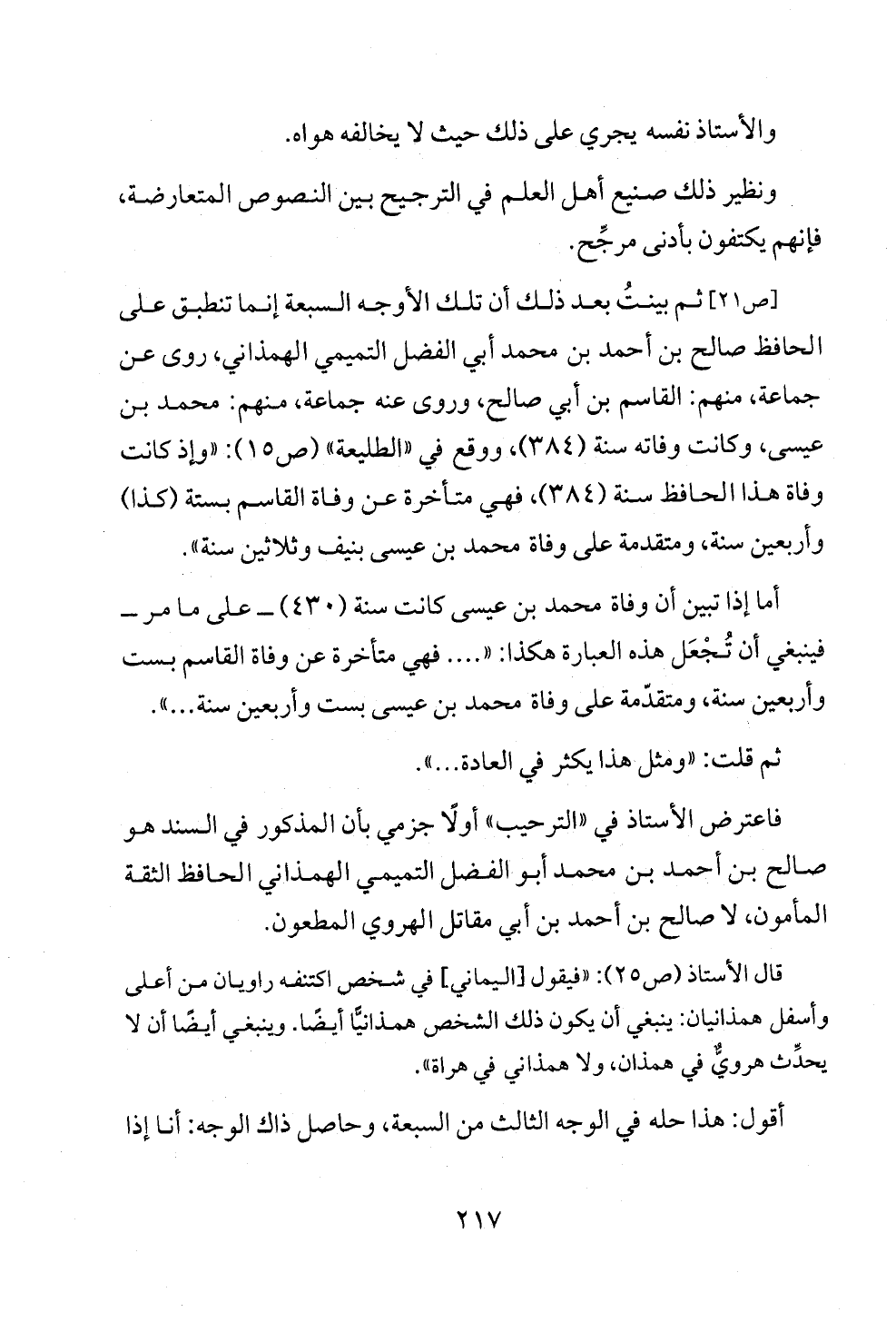 والأستاذ نفسه يجري على ذلك حيث لا يخالفه هواه.

ونظير ذلك صنيع أهل العلم في الترجيح بين النصوص المتعارضة، فإنهم يكتفون بأدنى مرجِّح.

[ص٢١] ثم بينتُ بعد ذلك أن تلك الأوجه السبعة إنما تنطبق على الحافظ صالح بن أحمد بن محمد أبي الفضل التميمي الهمذاني، روى عن جماعة، منهم: القاسم بن أبي صالح، وروى عنه جماعة، منهم: محمد بن عيسى، وكانت وفاته سنة (٣٨٤)، ووقع في «الطليعة» (ص١٥): «وإذ كانت وفاة هذا الحافظ سنة (٣٨٤)، فهي متأخرة عن وفاة القاسم بستة (كذا) وأربعين سنة، ومتقدمة على وفاة محمد بن عيسى بنيف وثلاثين سنة».

أما إذا تبين أن وفاة محمد بن عيسى كانت سنة (٤٣٠) ـ على ما مر ـ فينبغي أن تُجْعَل هذه العبارة هكذا: «.... فهي متأخرة عن وفاة القاسم بست وأربعين سنة، ومتقدّمة على وفاة محمد بن عيسى بست وأربعين سنة...».

ثم قلت: «ومثل هذا يكثر في العادة...».

فاعترض الأستاذ في «الترحيب» أولًا جزمي بأن المذكور في السند هو صالح بن أحمد بن محمد أبو الفضل التميمي الهمذاني الحافظ الثقة المأمون، لا صالح بن أحمد بن أبي مقاتل الهروي المطعون.

قال الأستاذ (ص٢٥): «فيقول [اليماني] في شخص اكتنفه راويان من أعلى وأسفل همذانيان: ينبغي أن يكون ذلك الشخص همذانيًّا أيضًا. وينبغي أيضًا أن لا يحدِّث هرويٌّ في همذان، ولا همذاني في هراة».

أقول: هذا حله في الوجه الثالث من السبعة، وحاصل ذاك الوجه: أنا إذا

٢١٧